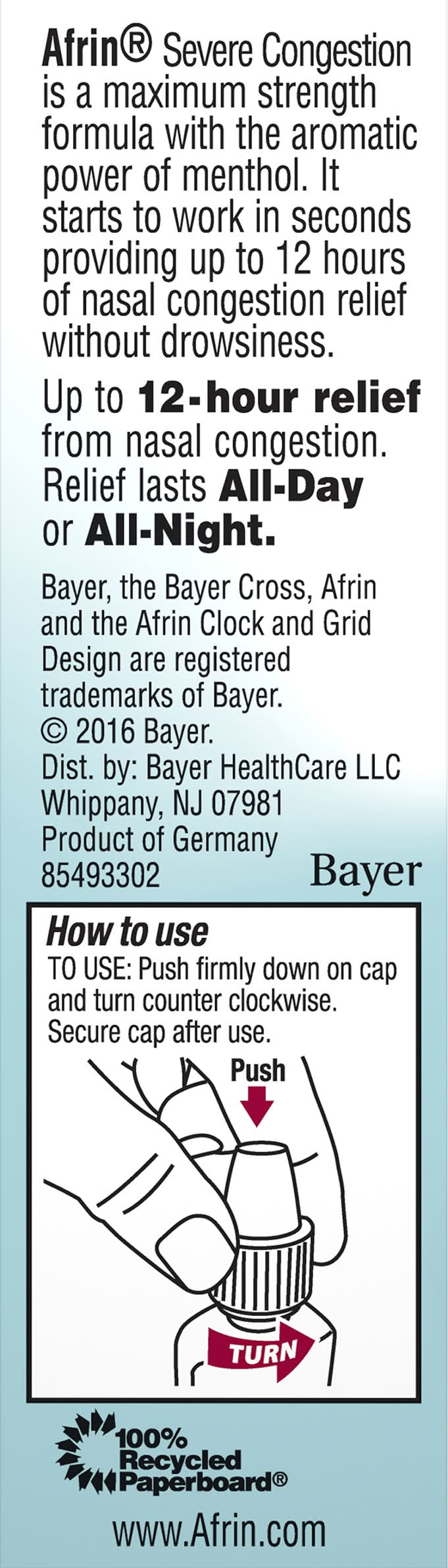 Afrin® Severe Congestion is a maximum strength formula with the aromatic power of menthol. It starts to work in seconds providing up to 12 hours of nasal congestion relief without drowsiness.

Up to 12-hour relief from nasal congestion. Relief lasts All-Day or All-Night.

Bayer, the Bayer Cross, Afrin and the Afrin Clock and Grid Design are registered trademarks of Bayer.
© 2016 Bayer.
Dist. by: Bayer HealthCare LLC
Whippany, NJ 07981
Product of Germany
85493302

Bayer

How to use
TO USE: Push firmly down on cap and turn counter clockwise. Secure cap after use.

Push

TURN

100%
Recycled
Paperboard®

www.Afrin.com